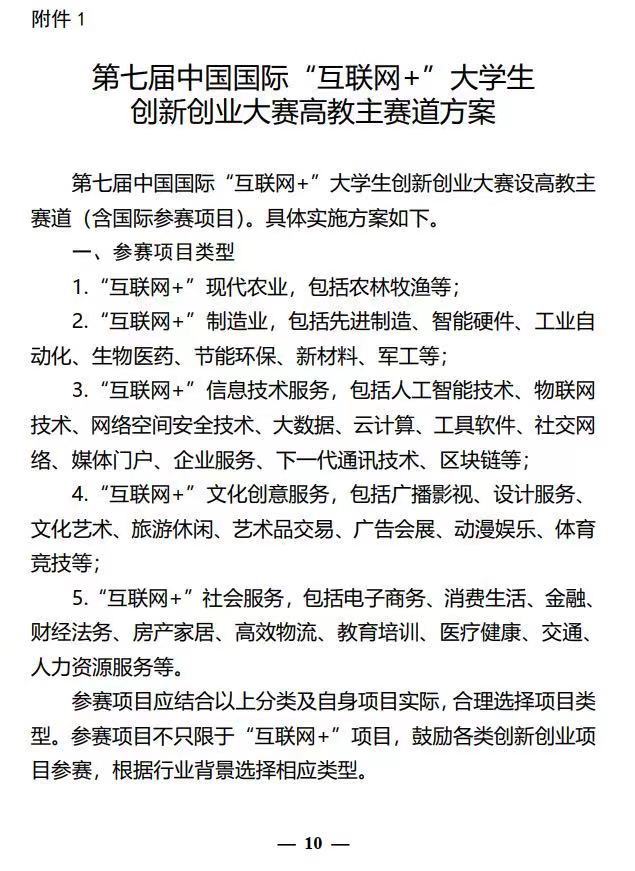 附件 1

第七届中国国际“互联网+”大学生创新创业大赛高教主赛道方案

第七届中国国际“互联网+”大学生创新创业大赛设高教主赛道（含国际参赛项目）。具体实施方案如下。

一、参赛项目类型

1.“互联网+”现代农业，包括农林牧渔等；

2.“互联网+”制造业，包括先进制造、智能硬件、工业自动化、生物医药、节能环保、新材料、军工等；

3.“互联网+”信息技术服务，包括人工智能技术、物联网技术、网络空间安全技术、大数据、云计算、工具软件、社交网络、媒体门户、企业服务、下一代通讯技术、区块链等；

4.“互联网+”文化创意服务，包括广播影视、设计服务、文化艺术、旅游休闲、艺术品交易、广告会展、动漫娱乐、体育竞技等；

5.“互联网+”社会服务，包括电子商务、消费生活、金融、财经法务、房产家居、高效物流、教育培训、医疗健康、交通、人力资源服务等。

参赛项目应结合以上分类及自身项目实际，合理选择项目类型。参赛项目不只限于“互联网+”项目，鼓励各类创新创业项目参赛，根据行业背景选择相应类型。

— 10 —